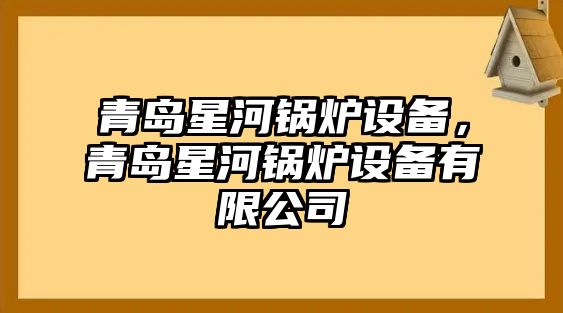 青岛星河锅炉设备，青岛星河锅炉设备有限公司